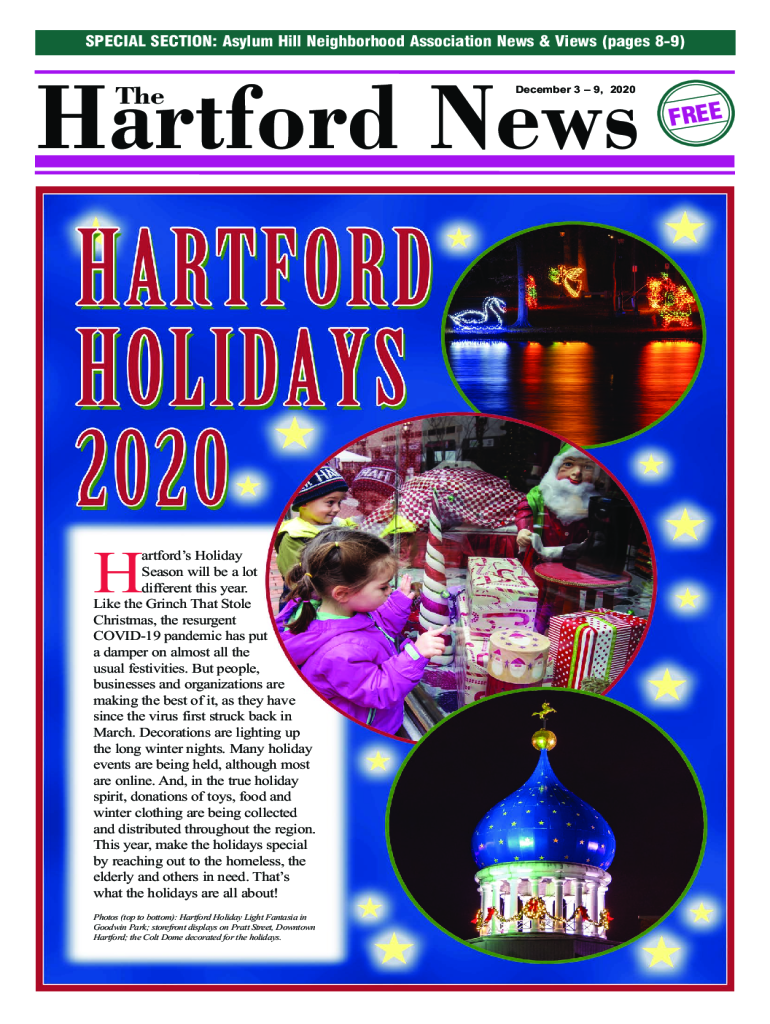 SPECIAL SECTION: Asylum Hill Neighborhood Association News & Views (pages 8-9)

The Hartford News

December 3 – 9, 2020

FREE

HARTFORD HOLIDAYS 2020

Hartford's Holiday Season will be a lot different this year. Like the Grinch That Stole Christmas, the resurgent COVID-19 pandemic has put a damper on almost all the usual festivities. But people, businesses and organizations are making the best of it, as they have since the virus first struck back in March. Decorations are lighting up the long winter nights. Many holiday events are being held, although most are online. And, in the true holiday spirit, donations of toys, food and winter clothing are being collected and distributed throughout the region. This year, make the holidays special by reaching out to the homeless, the elderly and others in need. That's what the holidays are all about!

Photos (top to bottom): Hartford Holiday Light Fantasia in Goodwin Park; storefront displays on Pratt Street, Downtown Hartford; the Colt Dome decorated for the holidays.